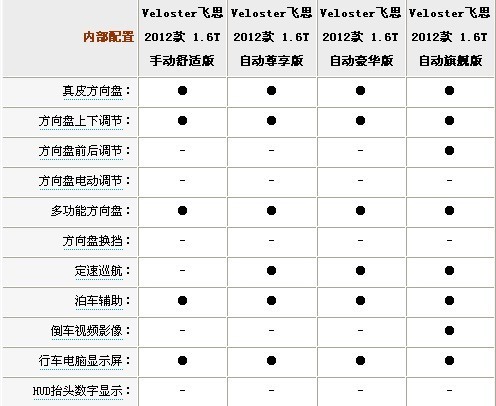 | 内部配置 | Veloster飞思 2012款 1.6T 手动舒适版 | Veloster飞思 2012款 1.6T 自动尊享版 | Veloster飞思 2012款 1.6T 自动豪华版 | Veloster飞思 2012款 1.6T 自动旗舰版 |
|---|---|---|---|---|
| 真皮方向盘： | ● | ● | ● | ● |
| 方向盘上下调节： | ● | ● | ● | ● |
| 方向盘前后调节： | - | - | - | ● |
| 方向盘电动调节： | - | - | - | - |
| 多功能方向盘： | ● | ● | ● | ● |
| 方向盘换挡： | - | - | - | - |
| 定速巡航： | - | ● | ● | ● |
| 泊车辅助： | ● | ● | ● | ● |
| 倒车视频影像： | - | - | - | ● |
| 行车电脑显示屏： | ● | ● | ● | ● |
| HUD抬头数字显示： | - | - | - | - |